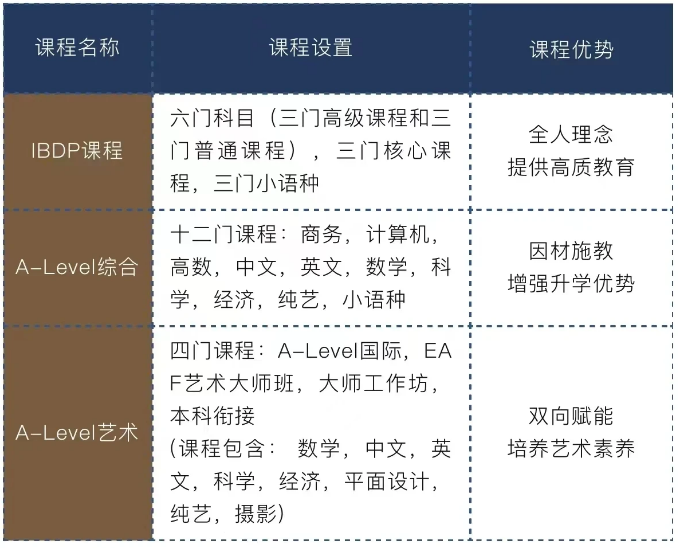 | 课程名称 | 课程设置 | 课程优势 |
|---|---|---|
| IBDP课程 | 六门科目（三门高级课程和三门普通课程），三门核心课程，三门小语种 | 全人理念 提供高质教育 |
| A-Level综合 | 十二门课程：商务，计算机，高数，中文，英文，数学，科学，经济，纯艺，小语种 | 因材施教 增强升学优势 |
| A-Level艺术 | 四门课程：A-Level国际，EAF艺术大师班，大师工作坊，本科衔接 (课程包含：数学，中文，英文，科学，经济，平面设计，纯艺，摄影) | 双向赋能 培养艺术素养 |